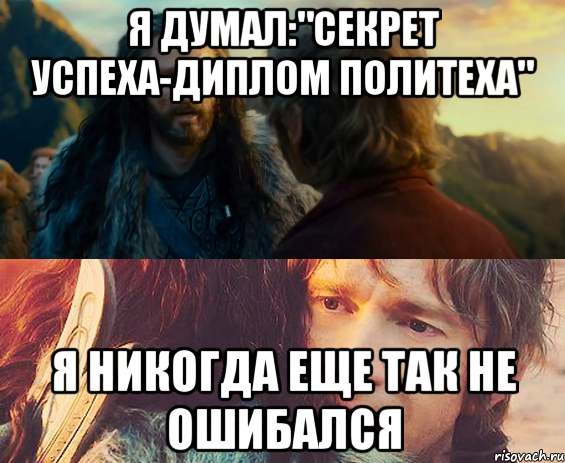 Я ДУМАЛ:"СЕКРЕТ УСПЕХА-ДИПЛОМ ПОЛИТЕХА"

Я НИКОГДА ЕЩЕ ТАК НЕ ОШИБАЛСЯ

risovach.ru